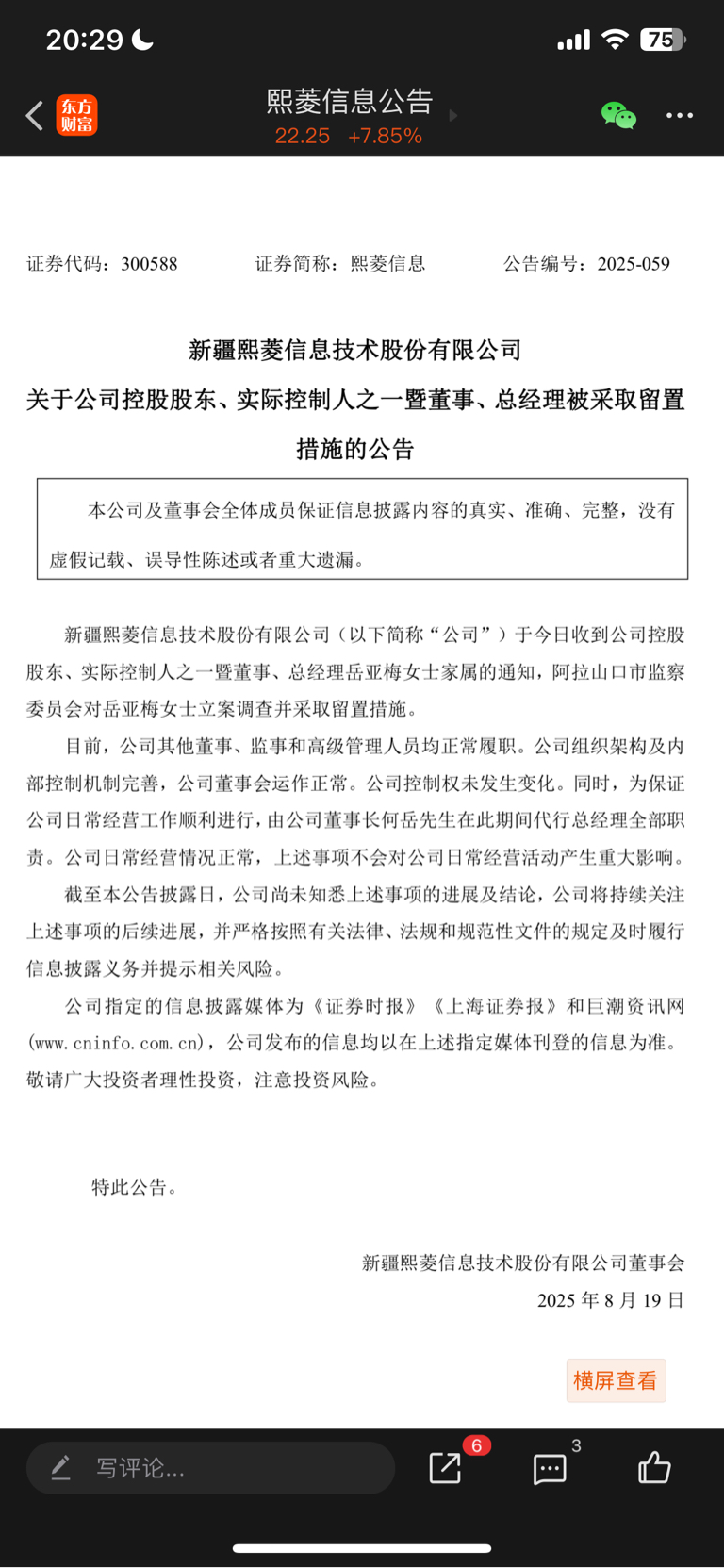 20:29 75

东方财富

熙菱信息公告
22.25 +7.85%

证券代码：300588　　证券简称：熙菱信息　　公告编号：2025-059

新疆熙菱信息技术股份有限公司
关于公司控股股东、实际控制人之一暨董事、总经理被采取留置措施的公告

本公司及董事会全体成员保证信息披露内容的真实、准确、完整，没有虚假记载、误导性陈述或者重大遗漏。

新疆熙菱信息技术股份有限公司（以下简称“公司”）于今日收到公司控股股东、实际控制人之一暨董事、总经理岳亚梅女士家属的通知，阿拉山口市监察委员会对岳亚梅女士立案调查并采取留置措施。

目前，公司其他董事、监事和高级管理人员均正常履职。公司组织架构及内部控制机制完善，公司董事会运作正常。公司控制权未发生变化。同时，为保证公司日常经营工作顺利进行，由公司董事长何岳先生在此期间代行总经理全部职责。公司日常经营情况正常，上述事项不会对公司日常经营活动产生重大影响。

截至本公告披露日，公司尚未知悉上述事项的进展及结论，公司将持续关注上述事项的后续进展，并严格按照有关法律、法规和规范性文件的规定及时履行信息披露义务并提示相关风险。

公司指定的信息披露媒体为《证券时报》《上海证券报》和巨潮资讯网(www.cninfo.com.cn)，公司发布的信息均以在上述指定媒体刊登的信息为准。敬请广大投资者理性投资，注意投资风险。

特此公告。

新疆熙菱信息技术股份有限公司董事会
2025 年 8 月 19 日

横屏查看

写评论...
6
3